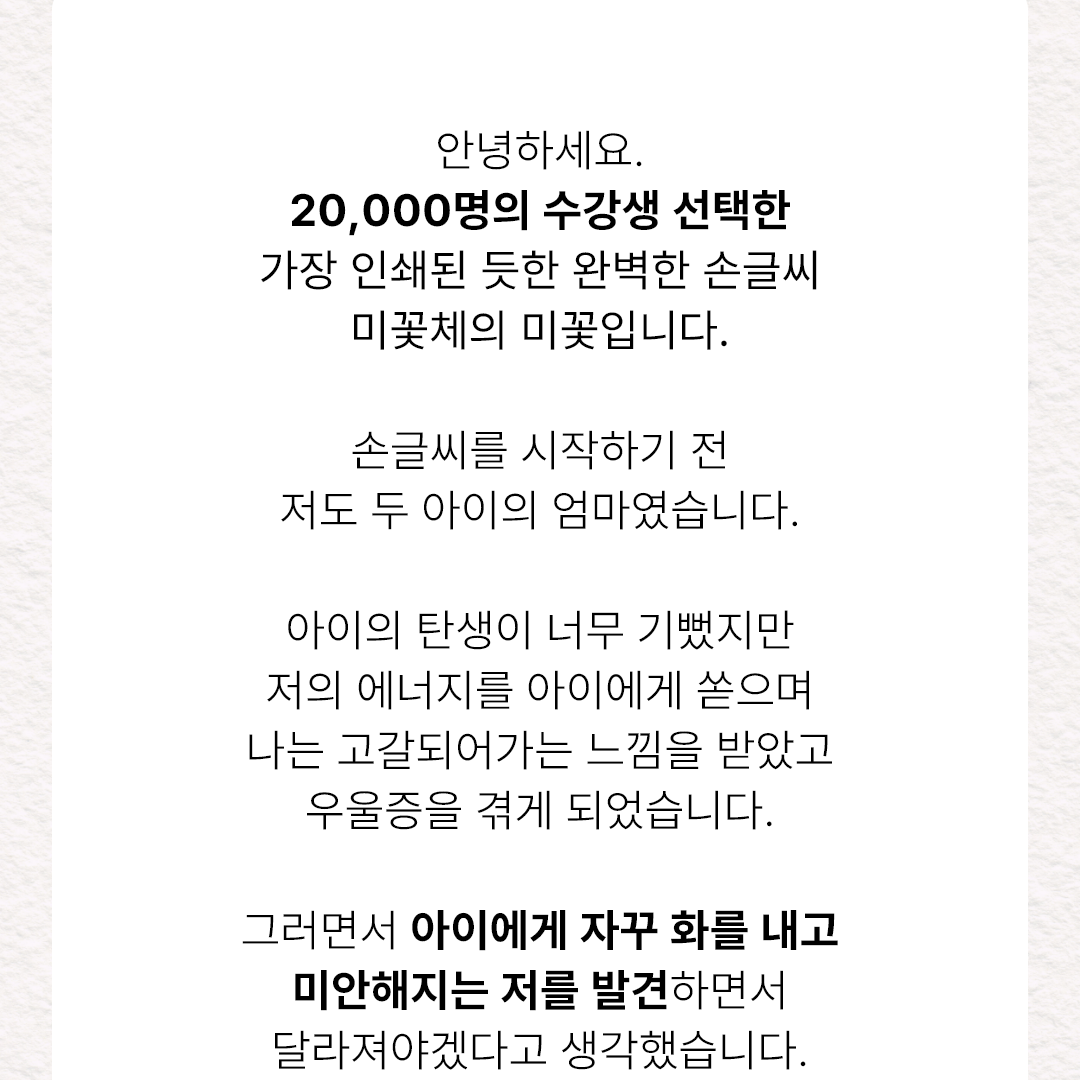 안녕하세요.
20,000명의 수강생 선택한
가장 인쇄된 듯한 완벽한 손글씨
미꽃체의 미꽃입니다.

손글씨를 시작하기 전
저도 두 아이의 엄마였습니다.

아이의 탄생이 너무 기뻤지만
저의 에너지를 아이에게 쏟으며
나는 고갈되어가는 느낌을 받았고
우울증을 겪게 되었습니다.

그러면서 아이에게 자꾸 화를 내고
미안해지는 저를 발견하면서
달라져야겠다고 생각했습니다.